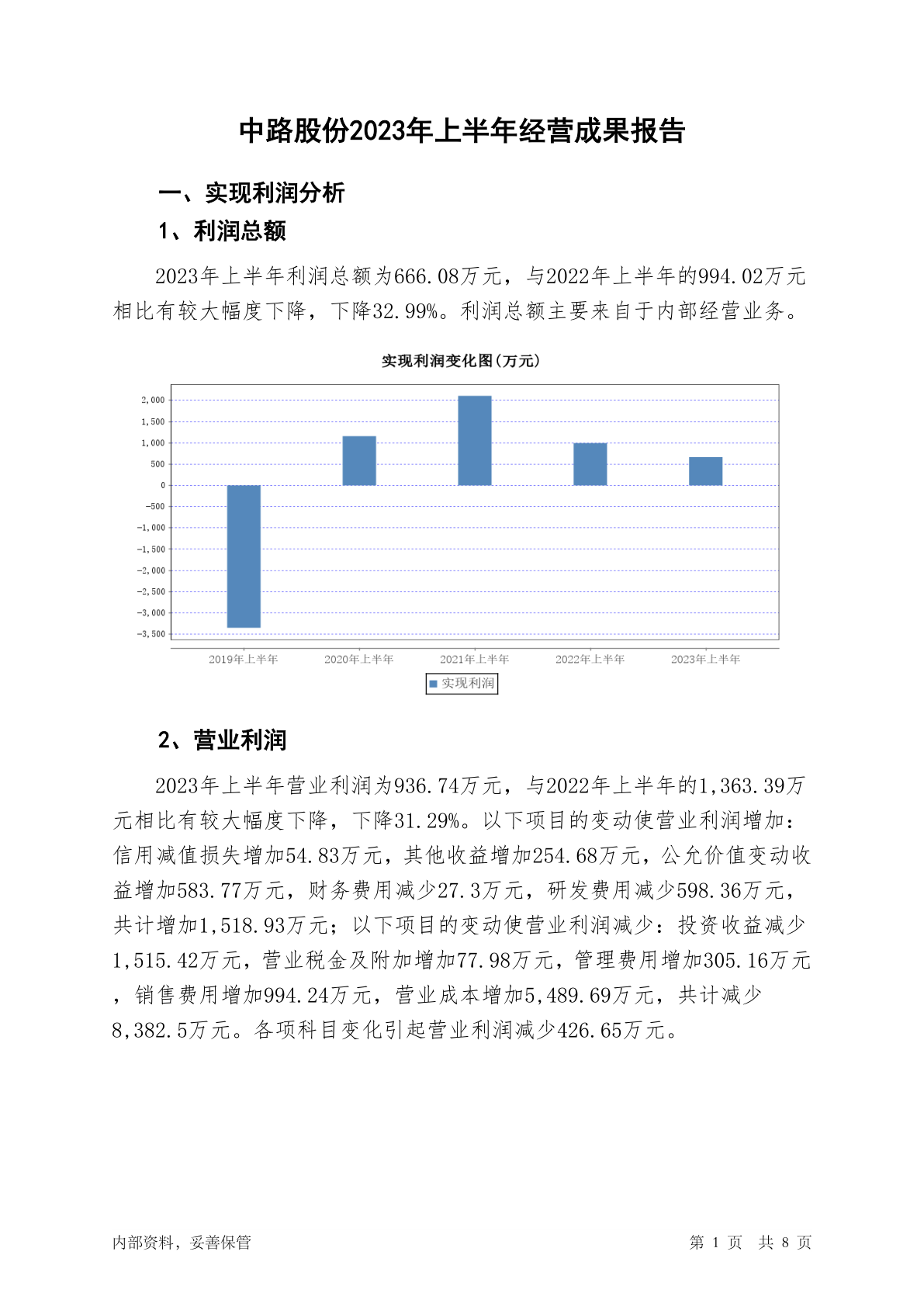 中路股份2023年上半年经营成果报告

一、实现利润分析

1、利润总额

2023年上半年利润总额为666.08万元，与2022年上半年的994.02万元相比有较大幅度下降，下降32.99%。利润总额主要来自于内部经营业务。

实现利润变化图(万元)

2,000
1,500
1,000
500
0
-500
-1,000
-1,500
-2,000
-2,500
-3,000
-3,500

2019年上半年 2020年上半年 2021年上半年 2022年上半年 2023年上半年

实现利润

2、营业利润

2023年上半年营业利润为936.74万元，与2022年上半年的1,363.39万元相比有较大幅度下降，下降31.29%。以下项目的变动使营业利润增加：信用减值损失增加54.83万元，其他收益增加254.68万元，公允价值变动收益增加583.77万元，财务费用减少27.3万元，研发费用减少598.36万元，共计增加1,518.93万元；以下项目的变动使营业利润减少：投资收益减少1,515.42万元，营业税金及附加增加77.98万元，管理费用增加305.16万元，销售费用增加994.24万元，营业成本增加5,489.69万元，共计减少8,382.5万元。各项科目变化引起营业利润减少426.65万元。

内部资料，妥善保管

第 1 页 共 8 页